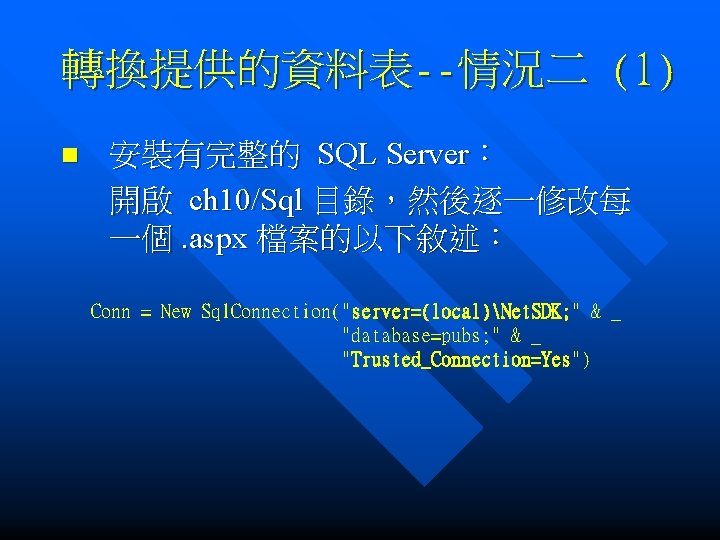 轉換提供的資料表--情況二 (1)

■ 安裝有完整的 SQL Server：
開啟 ch10/Sql 目錄，然後逐一修改每一個 .aspx 檔案的以下敘述：

Conn = New SqlConnection("server=(local)\NetSDK;" & _
"database=pubs;" & _
"Trusted_Connection=Yes")